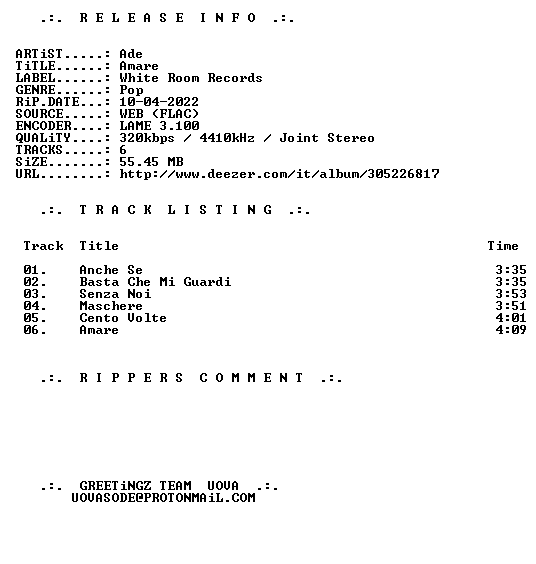 .:. R E L E A S E I N F O .:.

ARTiST.....: Ade
TiTLE......: Amare
LABEL......: White Room Records
GENRE......: Pop
RiP.DATE...: 10-04-2022
SOURCE.....: WEB (FLAC)
ENCODER....: LAME 3.100
QUALiTY....: 320kbps / 4410kHz / Joint Stereo
TRACKS.....: 6
SiZE.......: 55.45 MB
URL........: http://www.deezer.com/it/album/305226817

.:. T R A C K L I S T I N G .:.

| Track | Title | Time |
|---|---|---|
| 01. | Anche Se | 3:35 |
| 02. | Basta Che Mi Guardi | 3:35 |
| 03. | Senza Noi | 3:53 |
| 04. | Maschere | 3:51 |
| 05. | Cento Volte | 4:01 |
| 06. | Amare | 4:09 |

.:. R I P P E R S C O M M E N T .:.

.:. GREETiNGZ TEAM UOVA .:.
UOVASODE@PROTONMAiL.COM